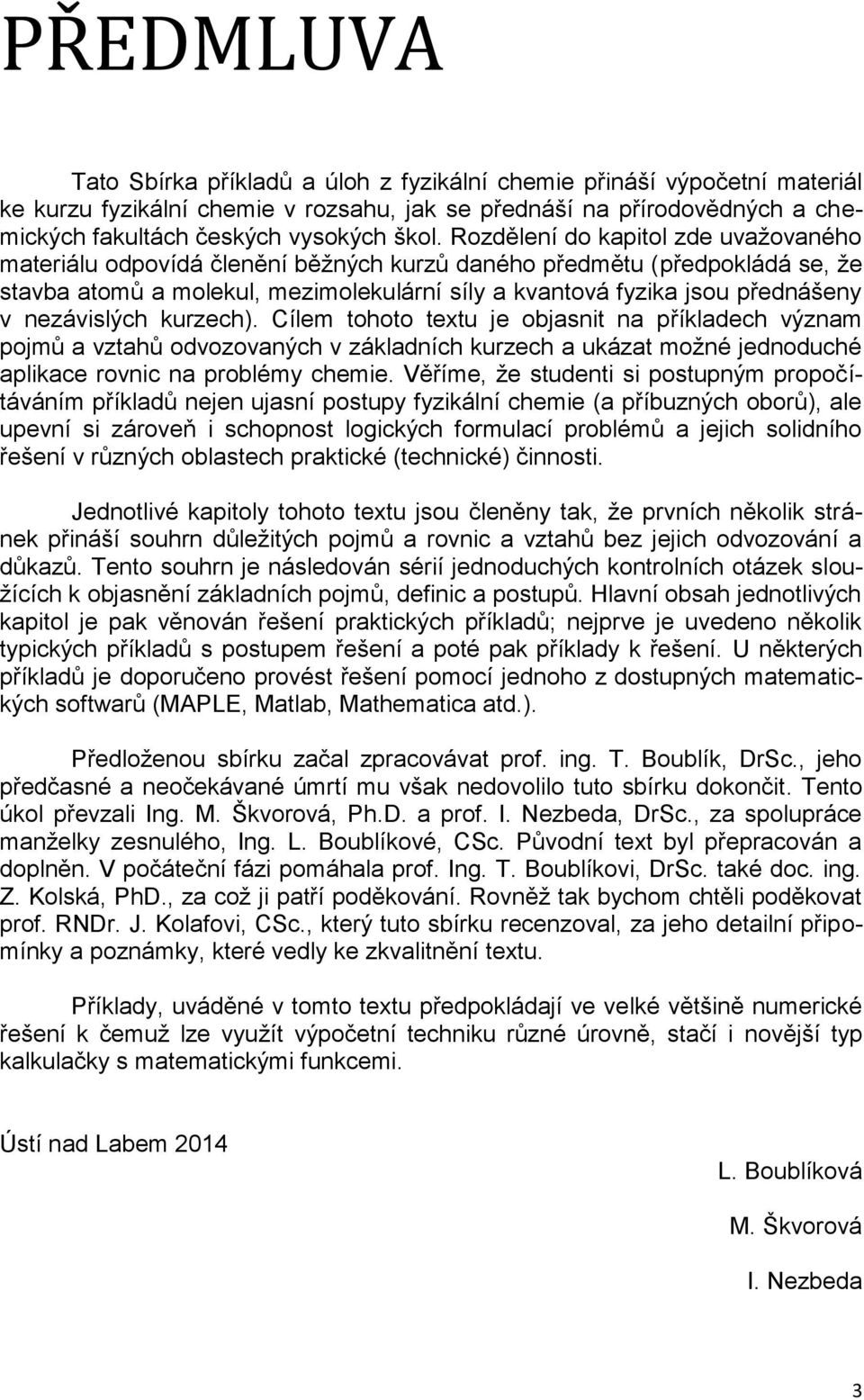 PŘEDMLUVA

Tato Sbírka příkladů a úloh z fyzikální chemie přináší výpočetní materiál ke kurzu fyzikální chemie v rozsahu, jak se přednáší na přírodovědných a chemických fakultách českých vysokých škol. Rozdělení do kapitol zde uvažovaného materiálu odpovídá členění běžných kurzů daného předmětu (předpokládá se, že stavba atomů a molekul, mezimolekulární síly a kvantová fyzika jsou přednášeny v nezávislých kurzech). Cílem tohoto textu je objasnit na příkladech význam pojmů a vztahů odvozovaných v základních kurzech a ukázat možné jednoduché aplikace rovnic na problémy chemie. Věříme, že studenti si postupným propočítáváním příkladů nejen ujasní postupy fyzikální chemie (a příbuzných oborů), ale upevní si zároveň i schopnost logických formulací problémů a jejich solidního řešení v různých oblastech praktické (technické) činnosti.

Jednotlivé kapitoly tohoto textu jsou členěny tak, že prvních několik stránek přináší souhrn důležitých pojmů a rovnic a vztahů bez jejich odvozování a důkazů. Tento souhrn je následován sérií jednoduchých kontrolních otázek sloužících k objasnění základních pojmů, definic a postupů. Hlavní obsah jednotlivých kapitol je pak věnován řešení praktických příkladů; nejprve je uvedeno několik typických příkladů s postupem řešení a poté pak příklady k řešení. U některých příkladů je doporučeno provést řešení pomocí jednoho z dostupných matematických softwarů (MAPLE, Matlab, Mathematica atd.).

Předloženou sbírku začal zpracovávat prof. ing. T. Boublík, DrSc., jeho předčasné a neočekávané úmrtí mu však nedovolilo tuto sbírku dokončit. Tento úkol převzali Ing. M. Škvorová, Ph.D. a prof. I. Nezbeda, DrSc., za spolupráce manželky zesnulého, Ing. L. Boublíkové, CSc. Původní text byl přepracován a doplněn. V počáteční fázi pomáhala prof. Ing. T. Boublíkovi, DrSc. také doc. ing. Z. Kolská, PhD., za což ji patří poděkování. Rovněž tak bychom chtěli poděkovat prof. RNDr. J. Kolafovi, CSc., který tuto sbírku recenzoval, za jeho detailní připomínky a poznámky, které vedly ke zkvalitnění textu.

Příklady, uváděné v tomto textu předpokládají ve velké většině numerické řešení k čemuž lze využít výpočetní techniku různé úrovně, stačí i novější typ kalkulačky s matematickými funkcemi.

Ústí nad Labem 2014

L. Boublíková

M. Škvorová

I. Nezbeda

3